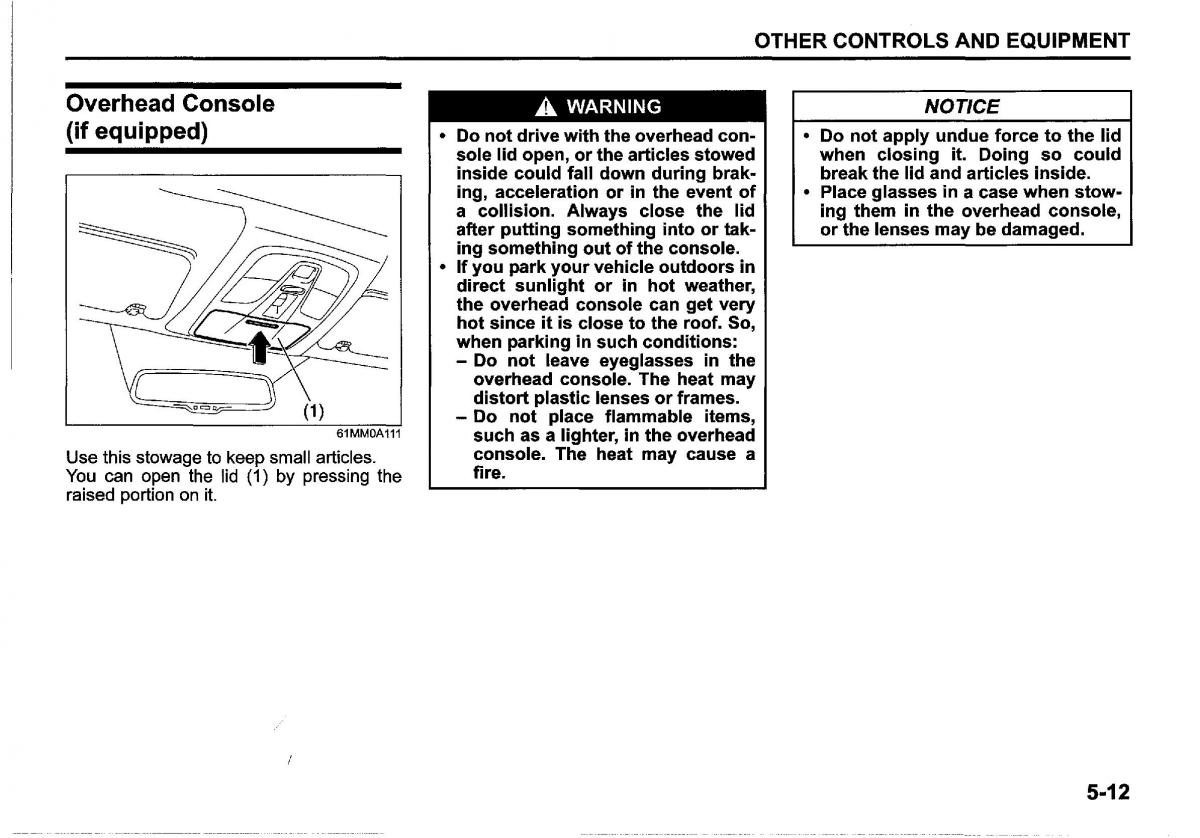 OTHER CONTROLS AND EQUIPMENT

Overhead Console (if equipped)

(1)

61MM0A111

Use this stowage to keep small articles. You can open the lid (1) by pressing the raised portion on it.

WARNING

• Do not drive with the overhead console lid open, or the articles stowed inside could fall down during braking, acceleration or in the event of a collision. Always close the lid after putting something into or taking something out of the console.
• If you park your vehicle outdoors in direct sunlight or in hot weather, the overhead console can get very hot since it is close to the roof. So, when parking in such conditions:
– Do not leave eyeglasses in the overhead console. The heat may distort plastic lenses or frames.
– Do not place flammable items, such as a lighter, in the overhead console. The heat may cause a fire.

NOTICE

• Do not apply undue force to the lid when closing it. Doing so could break the lid and articles inside.
• Place glasses in a case when stowing them in the overhead console, or the lenses may be damaged.

5-12